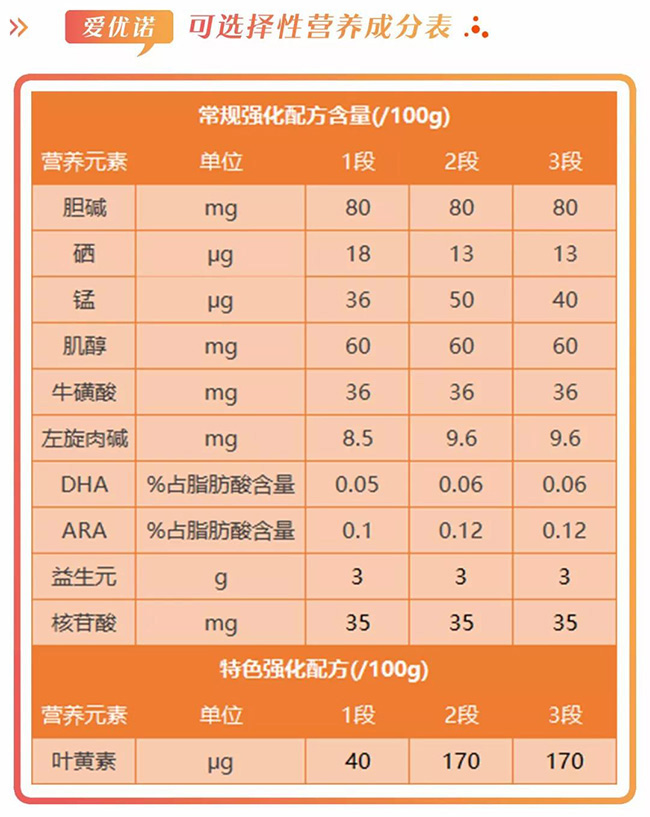 » 爱优诺 可选择性营养成分表

常规强化配方含量(/100g)

| 营养元素 | 单位 | 1段 | 2段 | 3段 |
|---|---|---|---|---|
| 胆碱 | mg | 80 | 80 | 80 |
| 硒 | μg | 18 | 13 | 13 |
| 锰 | μg | 36 | 50 | 40 |
| 肌醇 | mg | 60 | 60 | 60 |
| 牛磺酸 | mg | 36 | 36 | 36 |
| 左旋肉碱 | mg | 8.5 | 9.6 | 9.6 |
| DHA | %占脂肪酸含量 | 0.05 | 0.06 | 0.06 |
| ARA | %占脂肪酸含量 | 0.1 | 0.12 | 0.12 |
| 益生元 | g | 3 | 3 | 3 |
| 核苷酸 | mg | 35 | 35 | 35 |

特色强化配方(/100g)

| 营养元素 | 单位 | 1段 | 2段 | 3段 |
|---|---|---|---|---|
| 叶黄素 | μg | 40 | 170 | 170 |